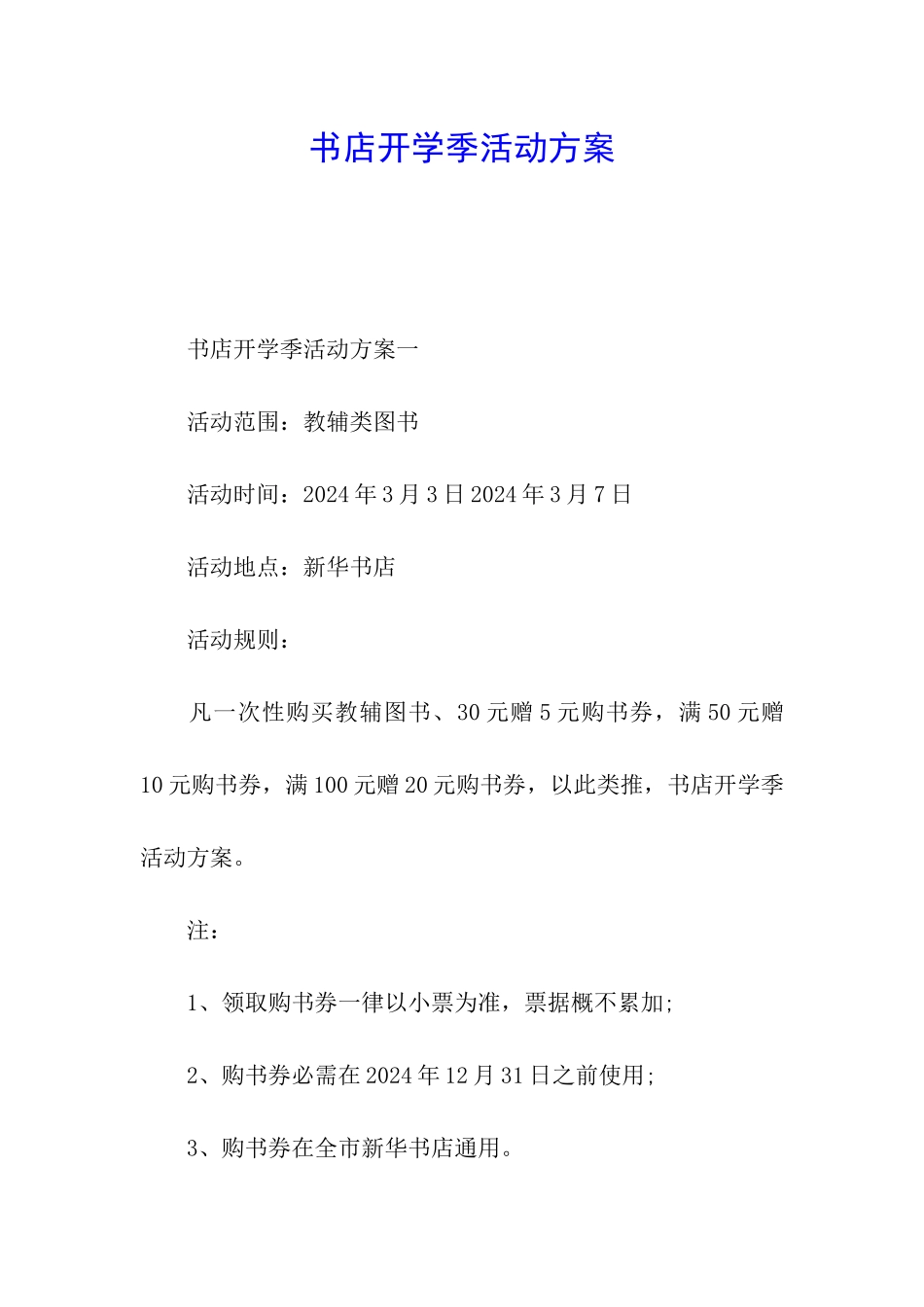 书店开学季活动方案

书店开学季活动方案一

活动范围：教辅类图书

活动时间：2024年3月3日2024年3月7日

活动地点：新华书店

活动规则：

凡一次性购买教辅图书、30元赠5元购书券，满50元赠10元购书券，满100元赠20元购书券，以此类推，书店开学季活动方案。

注：

1、领取购书券一律以小票为准，票据概不累加；

2、购书券必需在2024年12月31日之前使用；

3、购书券在全市新华书店通用。